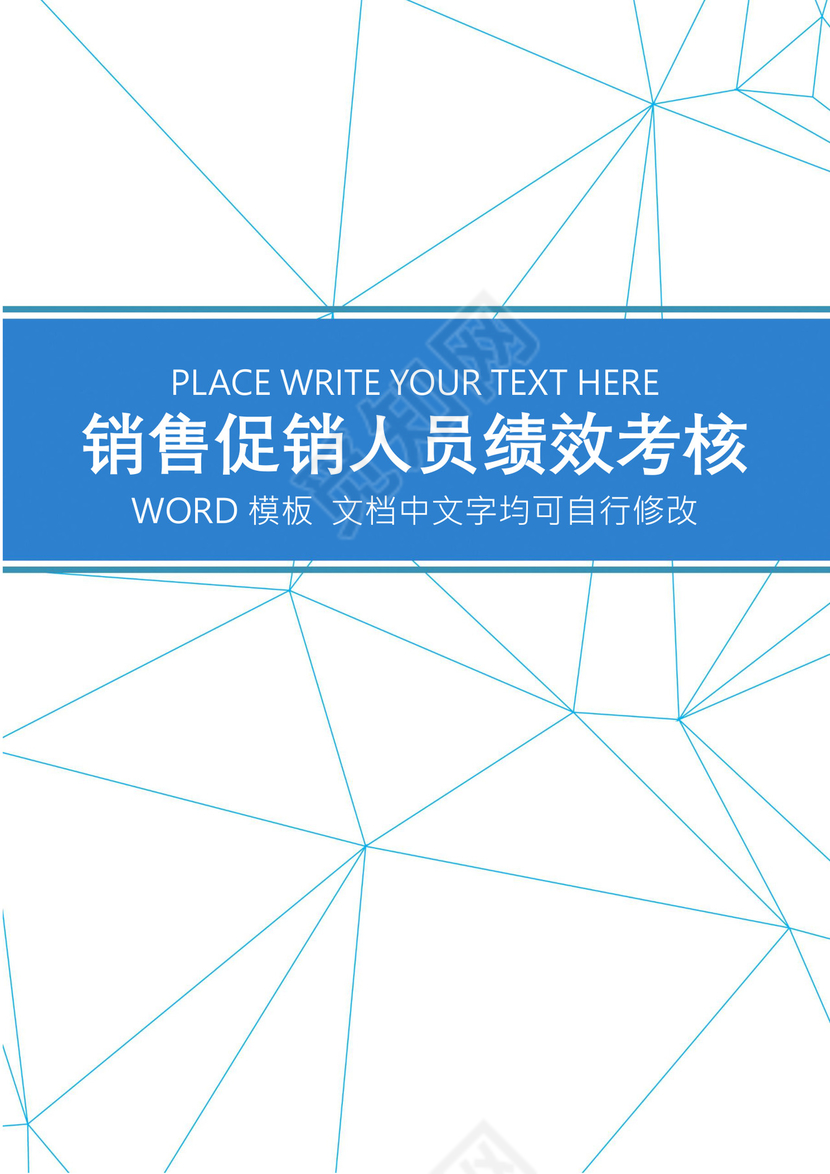 PLACE WRITE YOUR TEXT HERE

销售促销人员绩效考核

WORD 模板 文档中文字均可自行修改